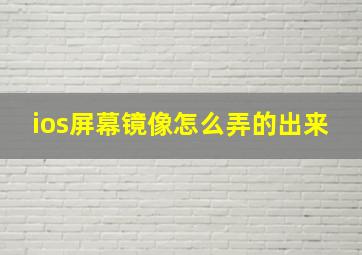 ios屏幕镜像怎么弄的出来